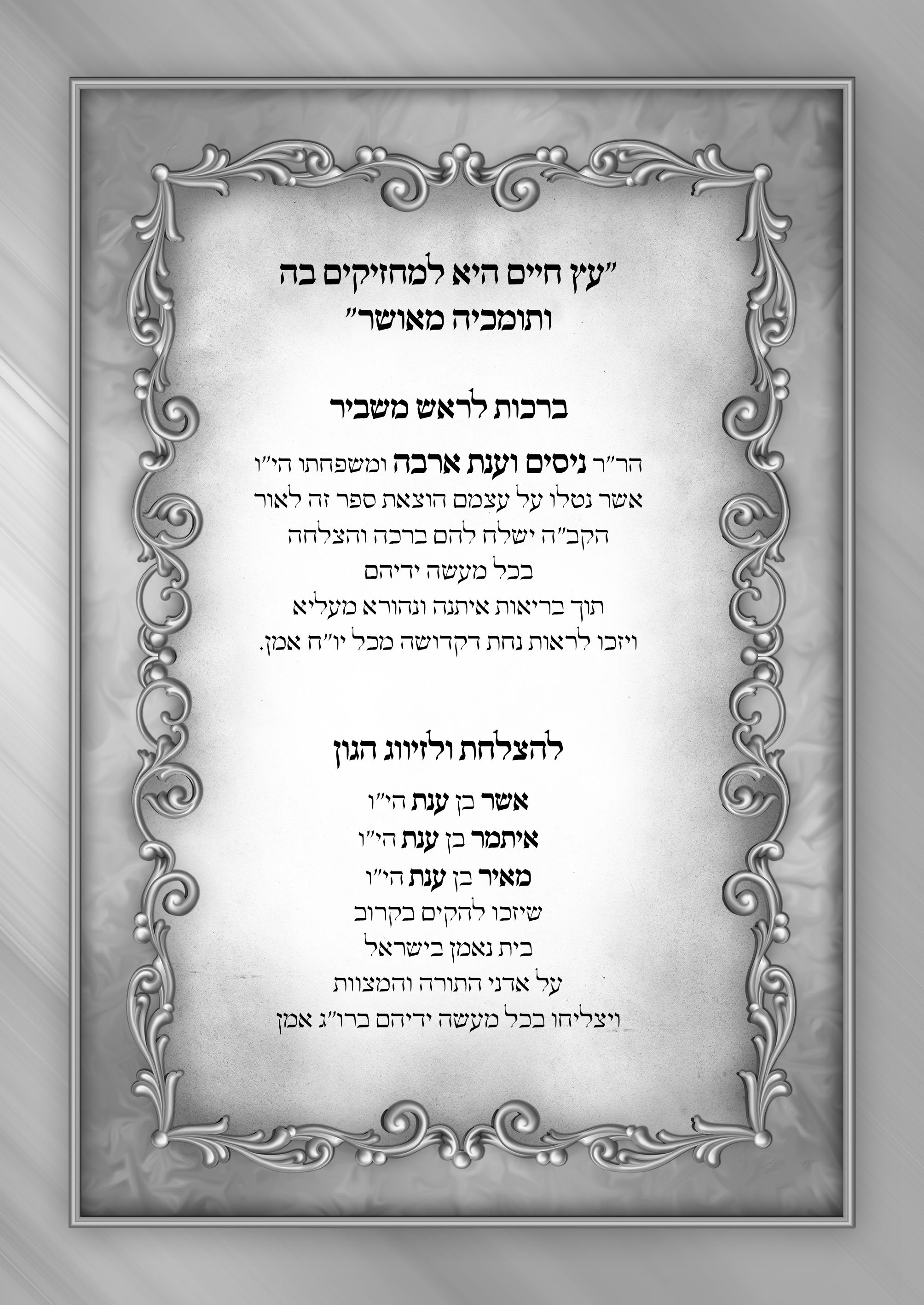 "עץ חיים היא למחזיקים בה ותומכיה מאושר"

ברכות לראש משביר

הר"ר ניסים וענת ארבה ומשפחתו הי"ו
אשר נטלו על עצמם הוצאת ספר זה לאור
הקב"ה ישלח להם ברכה והצלחה
בכל מעשה ידיהם
תוך בריאות איתנה ונהורא מעליא
ויזכו לראות נחת דקדושה מכל יו"ח אמן.

להצלחת ולזיווג הגון

אשר בן ענת הי"ו
איתמר בן ענת הי"ו
מאיר בן ענת הי"ו
שיזכו להקים בקרוב
בית נאמן בישראל
על אדני התורה והמצוות
ויצליחו בכל מעשה ידיהם ברו"ג אמן